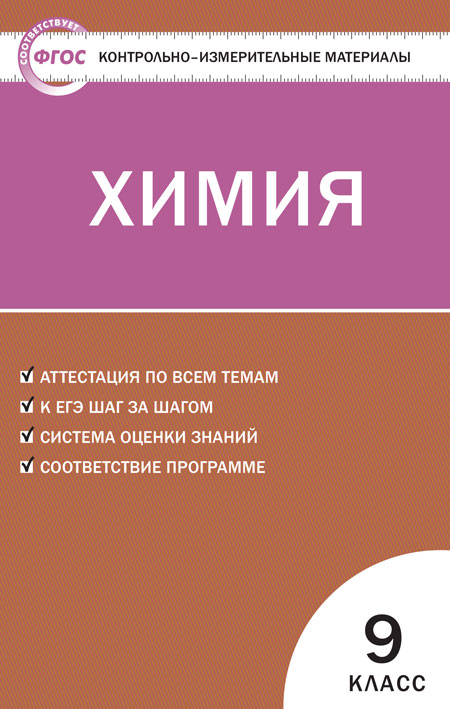 СООТВЕТСТВУЕТ
ФГОС
КОНТРОЛЬНО-ИЗМЕРИТЕЛЬНЫЕ МАТЕРИАЛЫ

ХИМИЯ

АТТЕСТАЦИЯ ПО ВСЕМ ТЕМАМ
К ЕГЭ ШАГ ЗА ШАГОМ
СИСТЕМА ОЦЕНКИ ЗНАНИЙ
СООТВЕТСТВИЕ ПРОГРАММЕ

9
КЛАСС